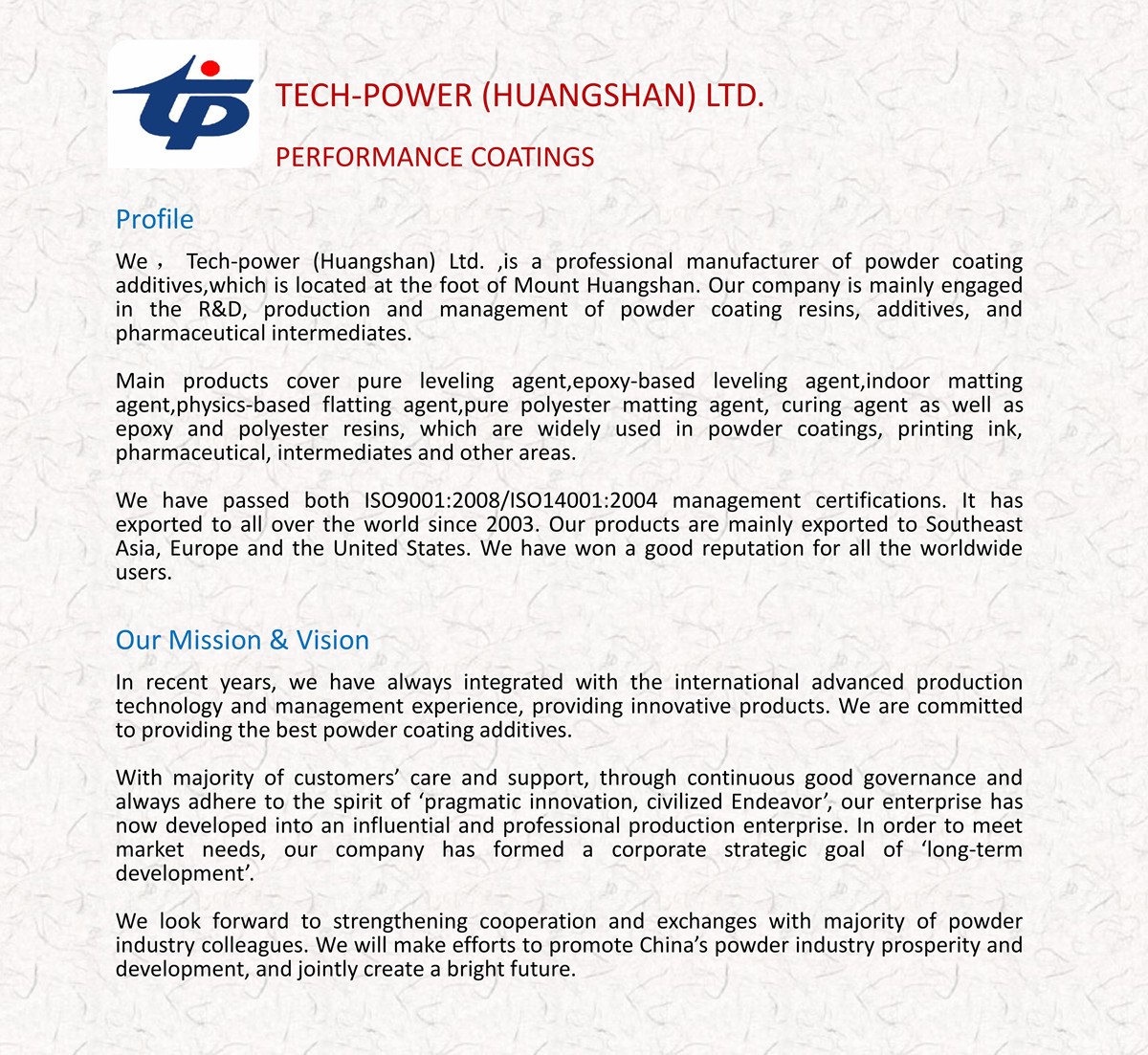 TECH-POWER (HUANGSHAN) LTD.

PERFORMANCE COATINGS

Profile

We， Tech-power (Huangshan) Ltd. ,is a professional manufacturer of powder coating additives,which is located at the foot of Mount Huangshan. Our company is mainly engaged in the R&D, production and management of powder coating resins, additives, and pharmaceutical intermediates.

Main products cover pure leveling agent,epoxy-based leveling agent,indoor matting agent,physics-based flatting agent,pure polyester matting agent, curing agent as well as epoxy and polyester resins, which are widely used in powder coatings, printing ink, pharmaceutical, intermediates and other areas.

We have passed both ISO9001:2008/ISO14001:2004 management certifications. It has exported to all over the world since 2003. Our products are mainly exported to Southeast Asia, Europe and the United States. We have won a good reputation for all the worldwide users.

Our Mission & Vision

In recent years, we have always integrated with the international advanced production technology and management experience, providing innovative products. We are committed to providing the best powder coating additives.

With majority of customers’ care and support, through continuous good governance and always adhere to the spirit of ‘pragmatic innovation, civilized Endeavor’, our enterprise has now developed into an influential and professional production enterprise. In order to meet market needs, our company has formed a corporate strategic goal of ‘long-term development’.

We look forward to strengthening cooperation and exchanges with majority of powder industry colleagues. We will make efforts to promote China’s powder industry prosperity and development, and jointly create a bright future.